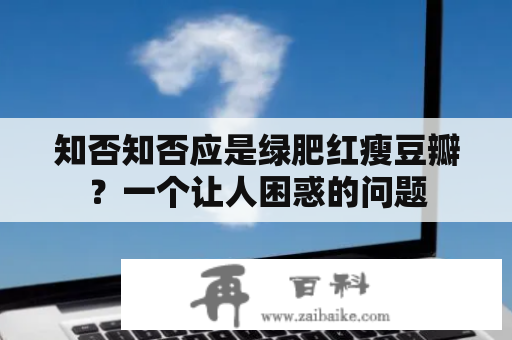 知否知否应是绿肥红瘦豆瓣？一个让人困惑的问题

再 百科
www.zaibaike.com